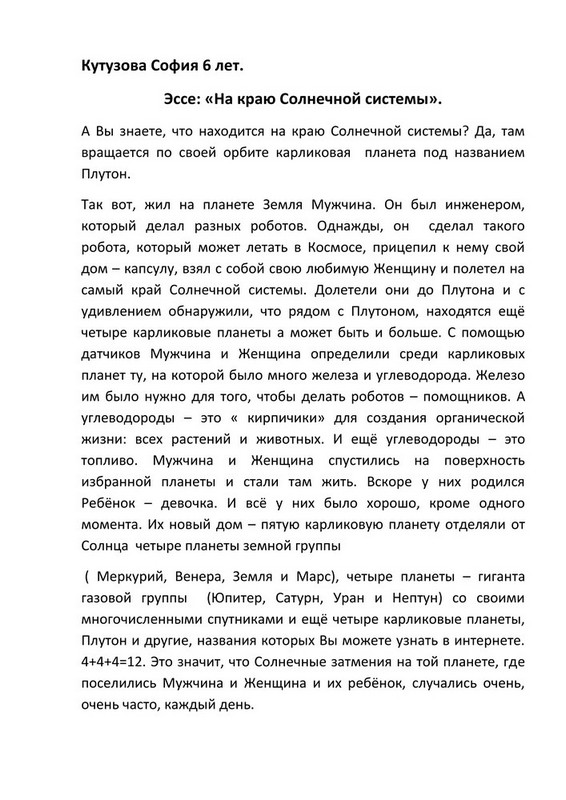 Кутузова София 6 лет.

Эссе: «На краю Солнечной системы».

А Вы знаете, что находится на краю Солнечной системы? Да, там вращается по своей орбите карликовая планета под названием Плутон.

Так вот, жил на планете Земля Мужчина. Он был инженером, который делал разных роботов. Однажды, он сделал такого робота, который может летать в Космосе, прицепил к нему свой дом – капсулу, взял с собой свою любимую Женщину и полетел на самый край Солнечной системы. Долетели они до Плутона и с удивлением обнаружили, что рядом с Плутоном, находятся ещё четыре карликовые планеты а может быть и больше. С помощью датчиков Мужчина и Женщина определили среди карликовых планет ту, на которой было много железа и углеводорода. Железо им было нужно для того, чтобы делать роботов – помощников. А углеводороды – это « кирпичики» для создания органической жизни: всех растений и животных. И ещё углеводороды – это топливо. Мужчина и Женщина спустились на поверхность избранной планеты и стали там жить. Вскоре у них родился Ребёнок – девочка. И всё у них было хорошо, кроме одного момента. Их новый дом – пятую карликовую планету отделяли от Солнца четыре планеты земной группы

( Меркурий, Венера, Земля и Марс), четыре планеты – гиганта газовой группы (Юпитер, Сатурн, Уран и Нептун) со своими многочисленными спутниками и ещё четыре карликовые планеты, Плутон и другие, названия которых Вы можете узнать в интернете. 4+4+4=12. Это значит, что Солнечные затмения на той планете, где поселились Мужчина и Женщина и их ребёнок, случались очень, очень часто, каждый день.